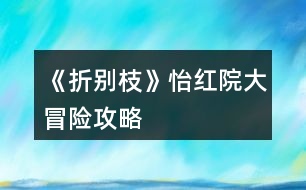 《折别枝》怡红院大冒险攻略